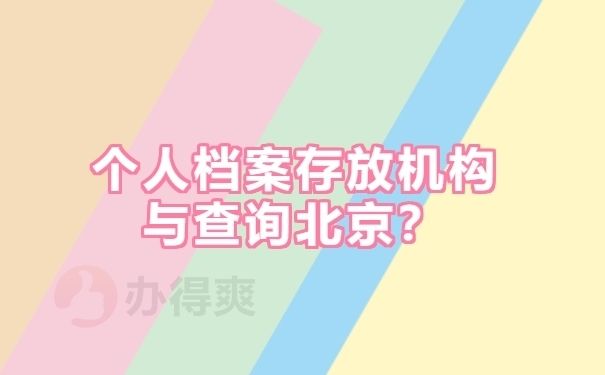 个人档案存放机构与查询北京？

办得爽